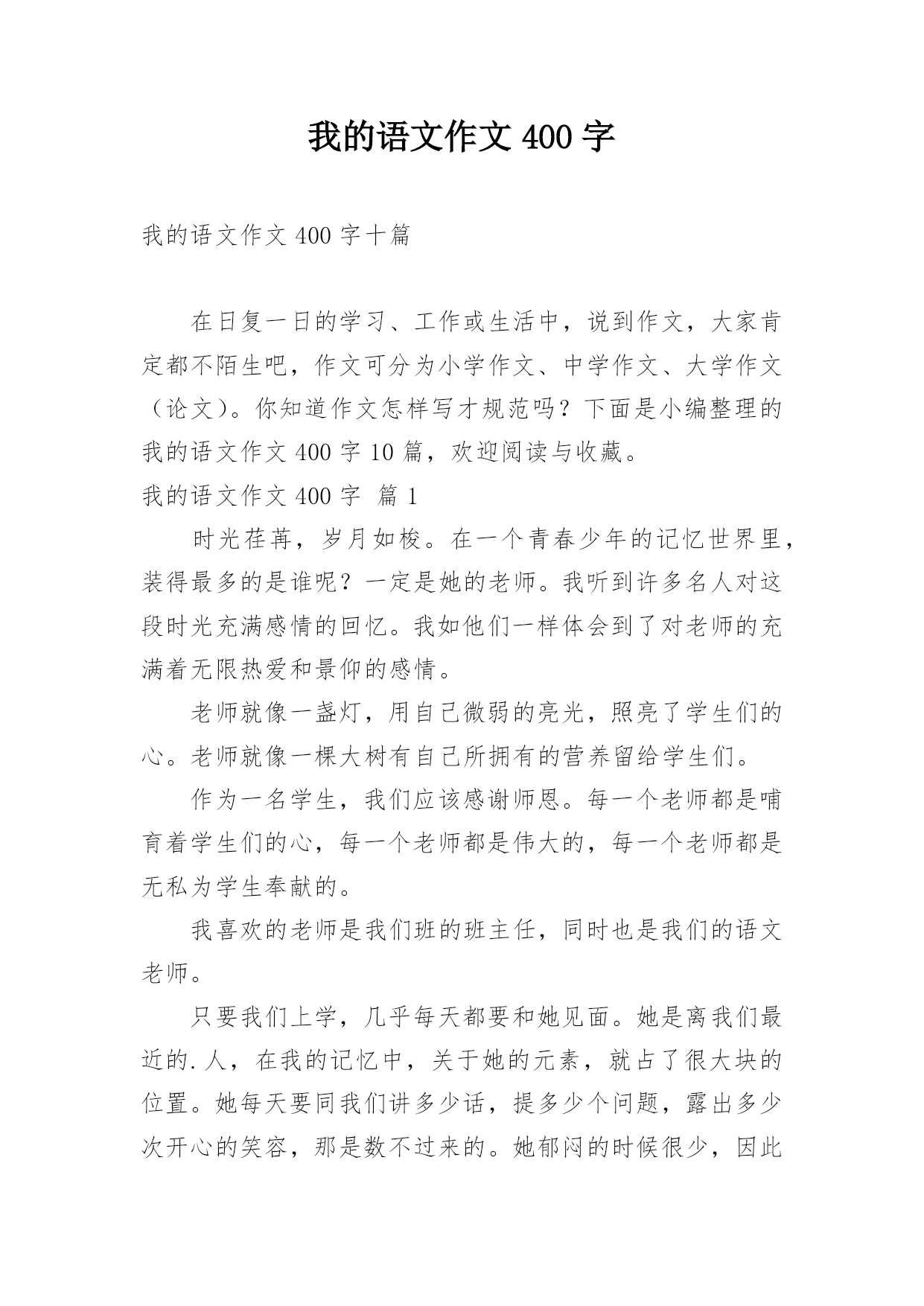 我的语文作文 400 字

我的语文作文 400 字十篇

在日复一日的学习、工作或生活中，说到作文，大家肯定都不陌生吧，作文可分为小学作文、中学作文、大学作文（论文）。你知道作文怎样写才规范吗？下面是小编整理的我的语文作文 400 字 10 篇，欢迎阅读与收藏。

我的语文作文 400 字 篇 1

时光荏苒，岁月如梭。在一个青春少年的记忆世界里，装得最多的是谁呢？一定是她的老师。我听到许多名人对这段时光充满感情的回忆。我如他们一样体会到了对老师的充满着无限热爱和景仰的感情。

老师就像一盏灯，用自己微弱的亮光，照亮了学生们的心。老师就像一棵大树有自己所拥有的营养留给学生们。

作为一名学生，我们应该感谢师恩。每一个老师都是哺育着学生们的心，每一个老师都是伟大的，每一个老师都是无私为学生奉献的。

我喜欢的老师是我们班的班主任，同时也是我们的语文老师。

只要我们上学，几乎每天都要和她见面。她是离我们最近的.人，在我的记忆中，关于她的元素，就占了很大块的位置。她每天要同我们讲多少话，提多少个问题，露出多少次开心的笑容，那是数不过来的。她郁闷的时候很少，因此